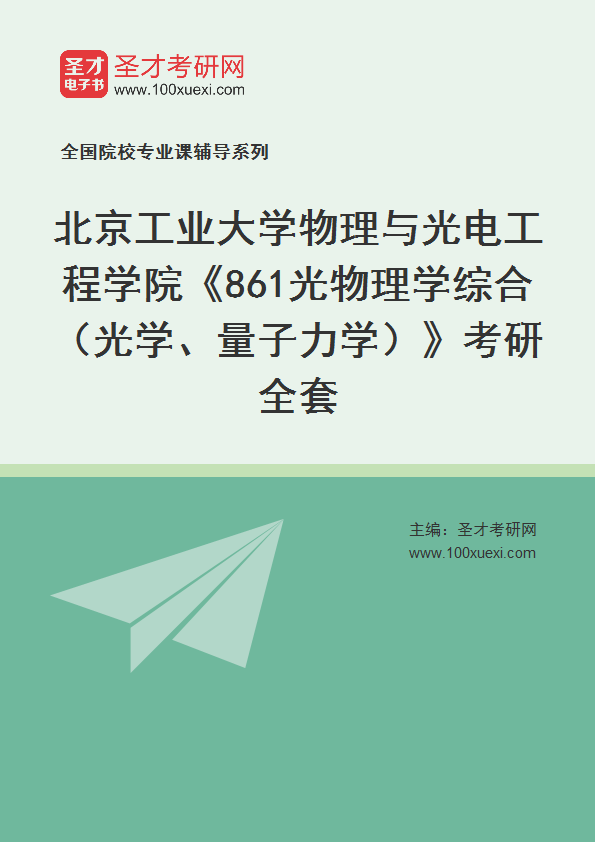 圣才
电子书
圣才考研网
www.100xuexi.com

全国院校专业课辅导系列

北京工业大学物理与光电工程学院《861光物理学综合（光学、量子力学）》考研全套

主编：圣才考研网
www.100xuexi.com